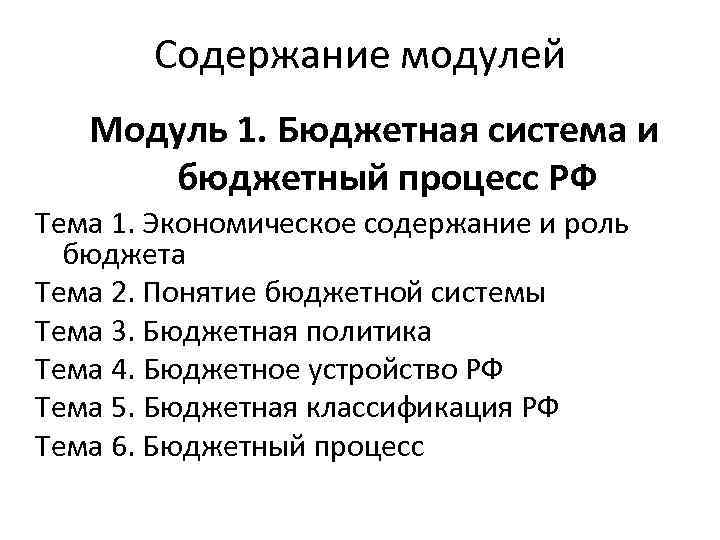 Содержание модулей

Модуль 1. Бюджетная система и бюджетный процесс РФ

Тема 1. Экономическое содержание и роль бюджета

Тема 2. Понятие бюджетной системы

Тема 3. Бюджетная политика

Тема 4. Бюджетное устройство РФ

Тема 5. Бюджетная классификация РФ

Тема 6. Бюджетный процесс